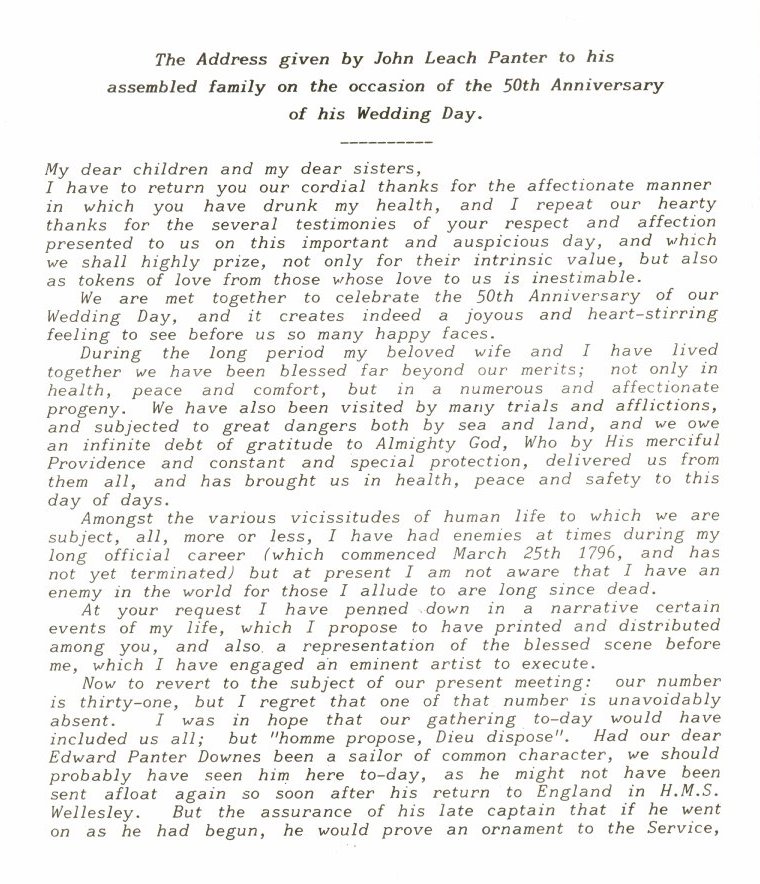 The Address given by John Leach Panter to his assembled family on the occasion of the 50th Anniversary of his Wedding Day.

----------

My dear children and my dear sisters,
I have to return you our cordial thanks for the affectionate manner in which you have drunk my health, and I repeat our hearty thanks for the several testimonies of your respect and affection presented to us on this important and auspicious day, and which we shall highly prize, not only for their intrinsic value, but also as tokens of love from those whose love to us is inestimable.

We are met together to celebrate the 50th Anniversary of our Wedding Day, and it creates indeed a joyous and heart-stirring feeling to see before us so many happy faces.

During the long period my beloved wife and I have lived together we have been blessed far beyond our merits; not only in health, peace and comfort, but in a numerous and affectionate progeny. We have also been visited by many trials and afflictions, and subjected to great dangers both by sea and land, and we owe an infinite debt of gratitude to Almighty God, Who by His merciful Providence and constant and special protection, delivered us from them all, and has brought us in health, peace and safety to this day of days.

Amongst the various vicissitudes of human life to which we are subject, all, more or less, I have had enemies at times during my long official career (which commenced March 25th 1796, and has not yet terminated) but at present I am not aware that I have an enemy in the world for those I allude to are long since dead.

At your request I have penned down in a narrative certain events of my life, which I propose to have printed and distributed among you, and also a representation of the blessed scene before me, which I have engaged an eminent artist to execute.

Now to revert to the subject of our present meeting: our number is thirty-one, but I regret that one of that number is unavoidably absent. I was in hope that our gathering to-day would have included us all; but "homme propose, Dieu dispose". Had our dear Edward Panter Downes been a sailor of common character, we should probably have seen him here to-day, as he might not have been sent afloat again so soon after his return to England in H.M.S. Wellesley. But the assurance of his late captain that if he went on as he had begun, he would prove an ornament to the Service,